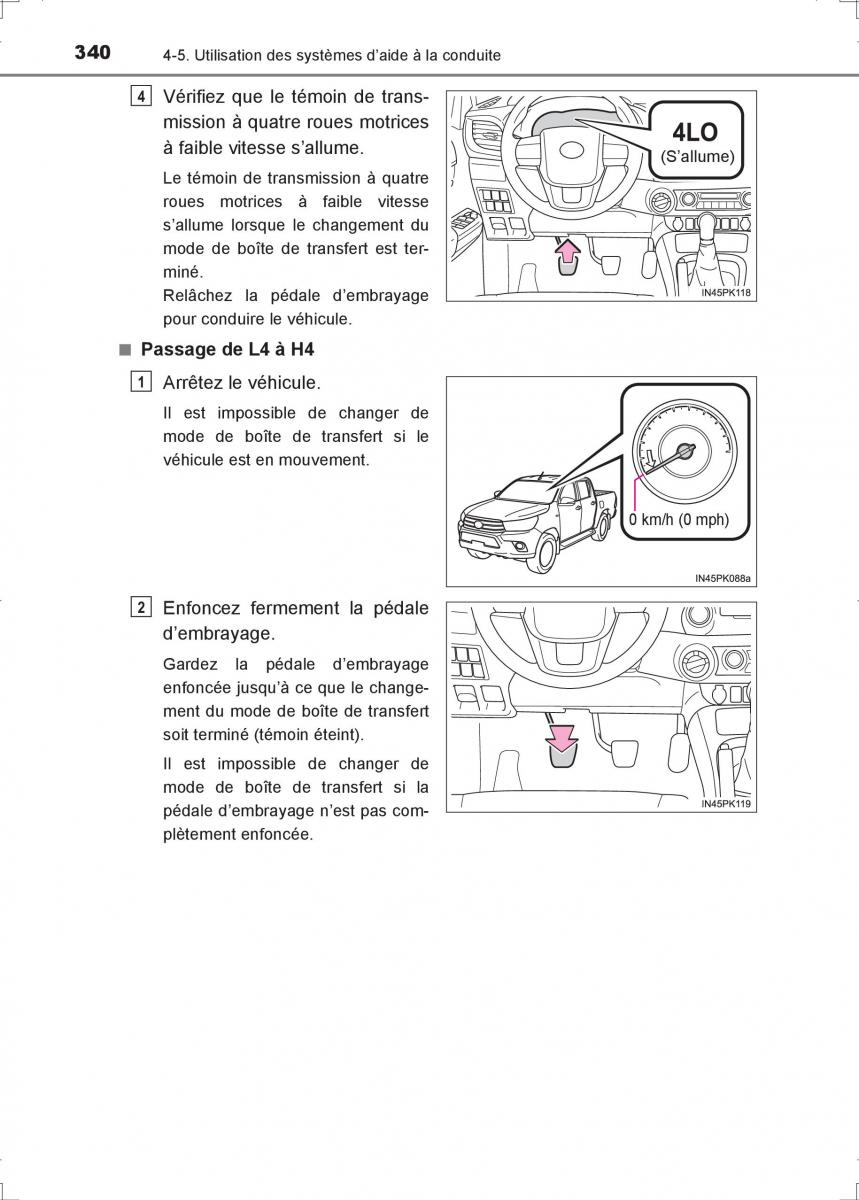 340 4-5. Utilisation des systèmes d'aide à la conduite

4 Vérifiez que le témoin de transmission à quatre roues motrices à faible vitesse s'allume.

Le témoin de transmission à quatre roues motrices à faible vitesse s'allume lorsque le changement du mode de boîte de transfert est terminé.
Relâchez la pédale d'embrayage pour conduire le véhicule.

4LO
(S'allume)

IN45PK118

■ Passage de L4 à H4

1 Arrêtez le véhicule.

Il est impossible de changer de mode de boîte de transfert si le véhicule est en mouvement.

0 km/h (0 mph)

IN45PK088a

2 Enfoncez fermement la pédale d'embrayage.

Gardez la pédale d'embrayage enfoncée jusqu'à ce que le changement du mode de boîte de transfert soit terminé (témoin éteint).

Il est impossible de changer de mode de boîte de transfert si la pédale d'embrayage n'est pas complètement enfoncée.

IN45PK119